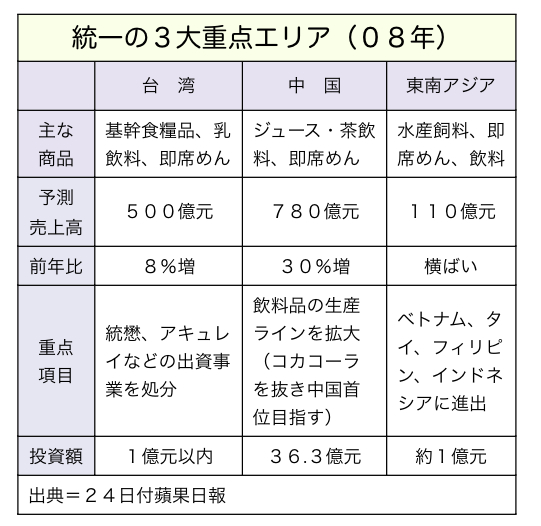 統一の３大重点エリア（０８年）

| | 台　湾 | 中　国 | 東南アジア |
|---|---|---|---|
| 主な商品 | 基幹食糧品、乳飲料、即席めん | ジュース・茶飲料、即席めん | 水産飼料、即席めん、飲料 |
| 予測売上高 | ５００億元 | ７８０億元 | １１０億元 |
| 前年比 | ８％増 | ３０％増 | 横ばい |
| 重点項目 | 統懋、アキュレイなどの出資事業を処分 | 飲料品の生産ラインを拡大（コカコーラを抜き中国首位目指す） | ベトナム、タイ、フィリピン、インドネシアに進出 |
| 投資額 | １億元以内 | ３６.３億元 | 約１億元 |

出典＝２４日付蘋果日報